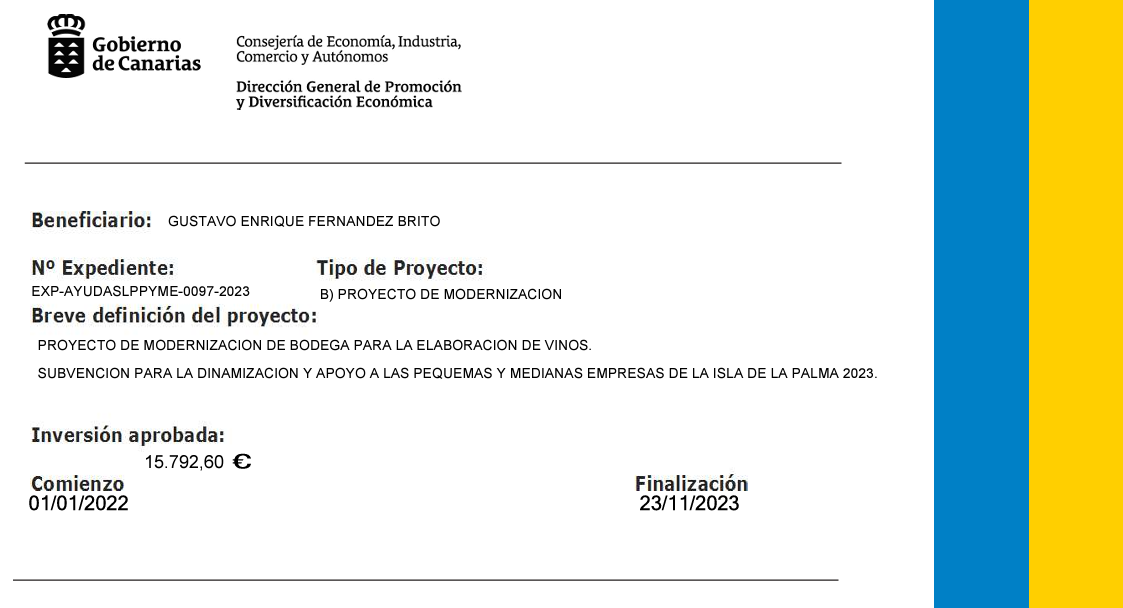 Gobierno de Canarias

Consejería de Economía, Industria, Comercio y Autónomos

Dirección General de Promoción y Diversificación Económica

Beneficiario: GUSTAVO ENRIQUE FERNANDEZ BRITO

Nº Expediente:
EXP-AYUDASLPPYME-0097-2023

Tipo de Proyecto:
B) PROYECTO DE MODERNIZACION

Breve definición del proyecto:
PROYECTO DE MODERNIZACION DE BODEGA PARA LA ELABORACION DE VINOS.

SUBVENCION PARA LA DINAMIZACION Y APOYO A LAS PEQUEMAS Y MEDIANAS EMPRESAS DE LA ISLA DE LA PALMA 2023.

Inversión aprobada:
15.792,60 €

Comienzo
01/01/2022

Finalización
23/11/2023